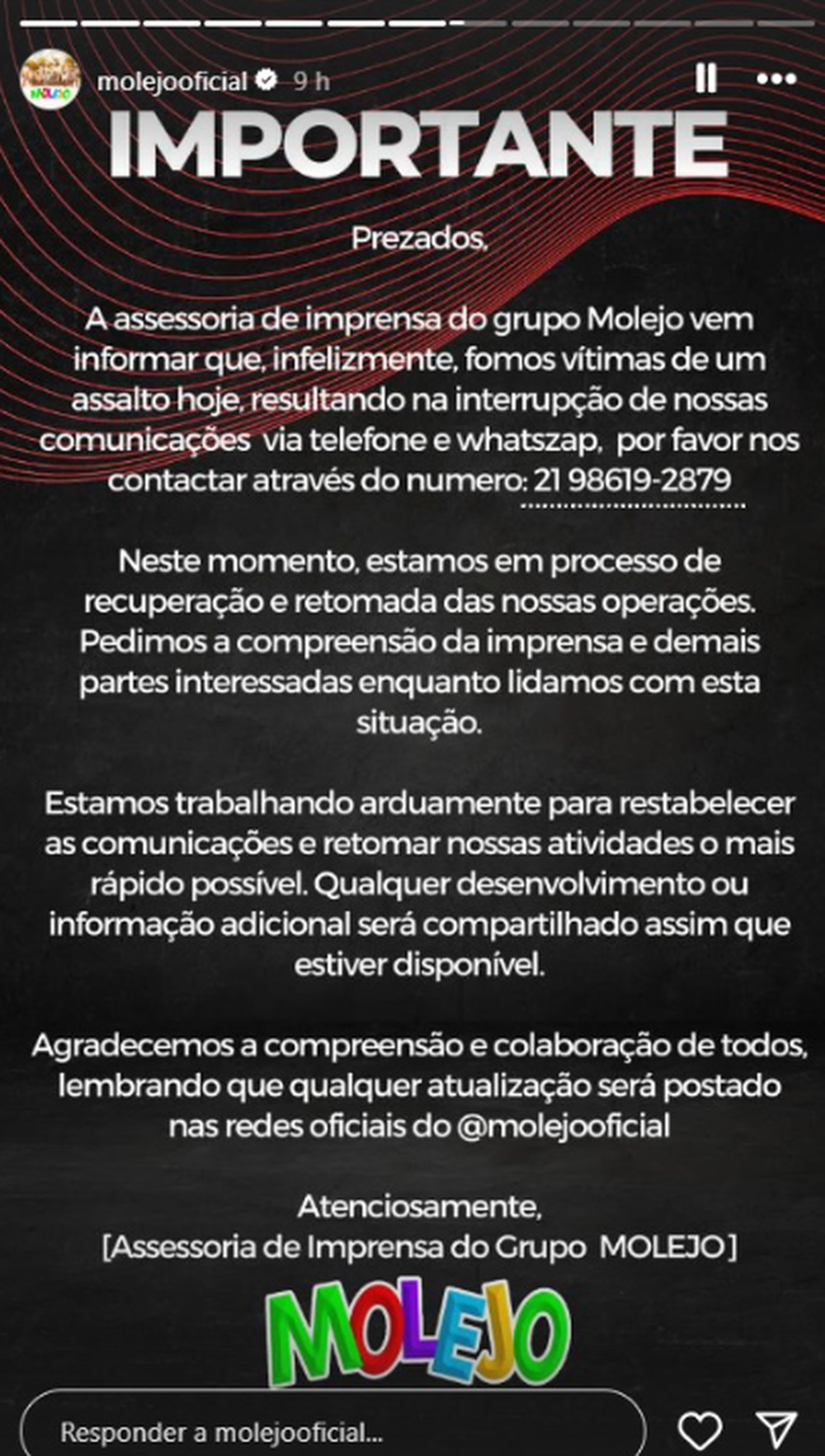 molejooficial 9 h

IMPORTANTE

Prezados,

A assessoria de imprensa do grupo Molejo vem informar que, infelizmente, fomos vítimas de um assalto hoje, resultando na interrupção de nossas comunicações via telefone e whatszap, por favor nos contactar através do numero: 21 98619-2879

Neste momento, estamos em processo de recuperação e retomada das nossas operações. Pedimos a compreensão da imprensa e demais partes interessadas enquanto lidamos com esta situação.

Estamos trabalhando arduamente para restabelecer as comunicações e retomar nossas atividades o mais rápido possível. Qualquer desenvolvimento ou informação adicional será compartilhado assim que estiver disponível.

Agradecemos a compreensão e colaboração de todos, lembrando que qualquer atualização será postado nas redes oficiais do @molejooficial

Atenciosamente,
[Assessoria de Imprensa do Grupo MOLEJO]

MOLEJO

Responder a molejooficial...